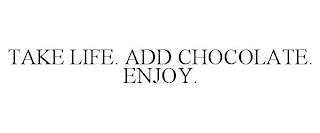 TAKE LIFE. ADD CHOCOLATE. ENJOY.